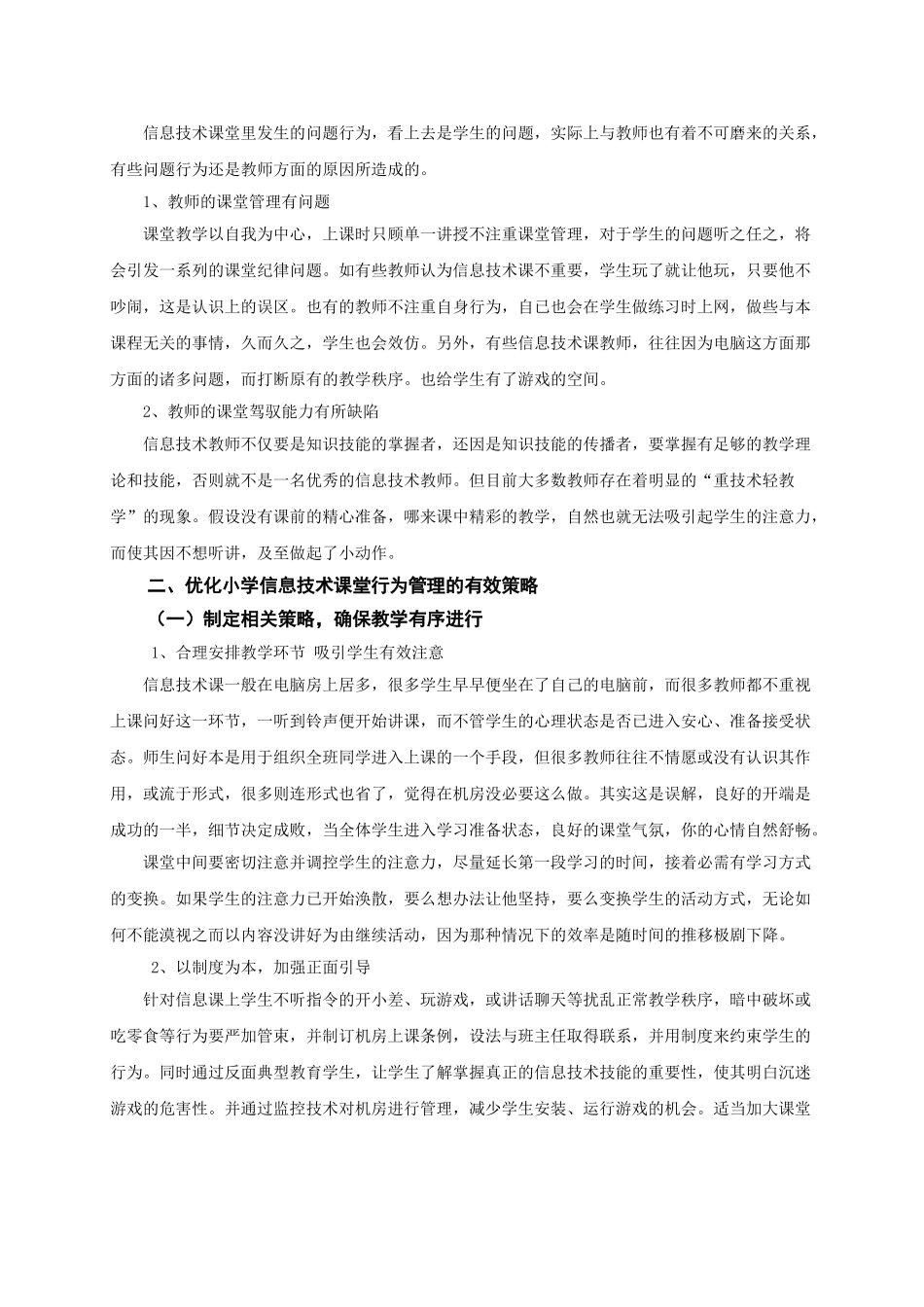 信息技术课堂里发生的问题行为，看上去是学生的问题，实际上与教师也有着不可磨来的关系，有些问题行为还是教师方面的原因所造成的。

1、教师的课堂管理有问题

课堂教学以自我为中心，上课时只顾单一讲授不注重课堂管理，对于学生的问题听之任之，将会引发一系列的课堂纪律问题。如有些教师认为信息技术课不重要，学生玩了就让他玩，只要他不吵闹，这是认识上的误区。也有的教师不注重自身行为，自已也会在学生做练习时上网，做些与本课程无关的事情，久而久之，学生也会效仿。另外，有些信息技术课教师，往往因为电脑这方面那方面的诸多问题，而打断原有的教学秩序。也给学生有了游戏的空间。

2、教师的课堂驾驭能力有所缺陷

信息技术教师不仅要是知识技能的掌握者，还因是知识技能的传播者，要掌握有足够的教学理论和技能，否则就不是一名优秀的信息技术教师。但目前大多数教师存在着明显的“重技术轻教学”的现象。假设没有课前的精心准备，哪来课中精彩的教学，自然也就无法吸引起学生的注意力，而使其因不想听讲，及至做起了小动作。

二、优化小学信息技术课堂行为管理的有效策略

（一）制定相关策略，确保教学有序进行

1、合理安排教学环节 吸引学生有效注意

信息技术课一般在电脑房上居多，很多学生早早便坐在了自己的电脑前，而很多教师都不重视上课问好这一环节，一听到铃声便开始讲课，而不管学生的心理状态是否已进入安心、准备接受状态。师生问好本是用于组织全班同学进入上课的一个手段，但很多教师往往不情愿或没有认识其作用，或流于形式，很多则连形式也省了，觉得在机房没必要这么做。其实这是误解，良好的开端是成功的一半，细节决定成败，当全体学生进入学习准备状态，良好的课堂气氛，你的心情自然舒畅。

课堂中间要密切注意并调控学生的注意力，尽量延长第一段学习的时间，接着必需有学习方式的变换。如果学生的注意力已开始涣散，要么想办法让他坚持，要么变换学生的活动方式，无论如何不能漠视之而以内容没讲好为由继续活动，因为那种情况下的效率是随时间的推移极剧下降。

2、以制度为本，加强正面引导

针对信息课上学生不听指令的开小差、玩游戏，或讲话聊天等扰乱正常教学秩序，暗中破坏或吃零食等行为要严加管束，并制订机房上课条例，设法与班主任取得联系，并用制度来约束学生的行为。同时通过反面典型教育学生，让学生了解掌握真正的信息技术技能的重要性，使其明白沉迷游戏的危害性。并通过监控技术对机房进行管理，减少学生安装、运行游戏的机会。适当加大课堂